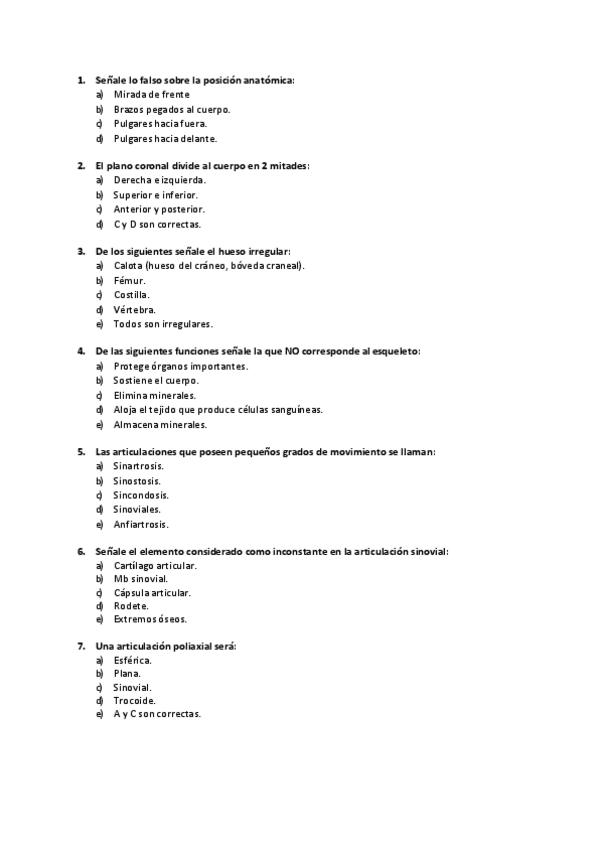 1. Señale lo falso sobre la posición anatómica:
a) Mirada de frente
b) Brazos pegados al cuerpo.
c) Pulgares hacia fuera.
d) Pulgares hacia delante.

2. El plano coronal divide al cuerpo en 2 mitades:
a) Derecha e izquierda.
b) Superior e inferior.
c) Anterior y posterior.
d) C y D son correctas.

3. De los siguientes señale el hueso irregular:
a) Calota (hueso del cráneo, bóveda craneal).
b) Fémur.
c) Costilla.
d) Vértebra.
e) Todos son irregulares.

4. De las siguientes funciones señale la que NO corresponde al esqueleto:
a) Protege órganos importantes.
b) Sostiene el cuerpo.
c) Elimina minerales.
d) Aloja el tejido que produce células sanguíneas.
e) Almacena minerales.

5. Las articulaciones que poseen pequeños grados de movimiento se llaman:
a) Sinartrosis.
b) Sinostosis.
c) Sincondosis.
d) Sinoviales.
e) Anfiartrosis.

6. Señale el elemento considerado como inconstante en la articulación sinovial:
a) Cartílago articular.
b) Mb sinovial.
c) Cápsula articular.
d) Rodete.
e) Extremos óseos.

7. Una articulación poliaxial será:
a) Esférica.
b) Plana.
c) Sinovial.
d) Trocoide.
e) A y C son correctas.